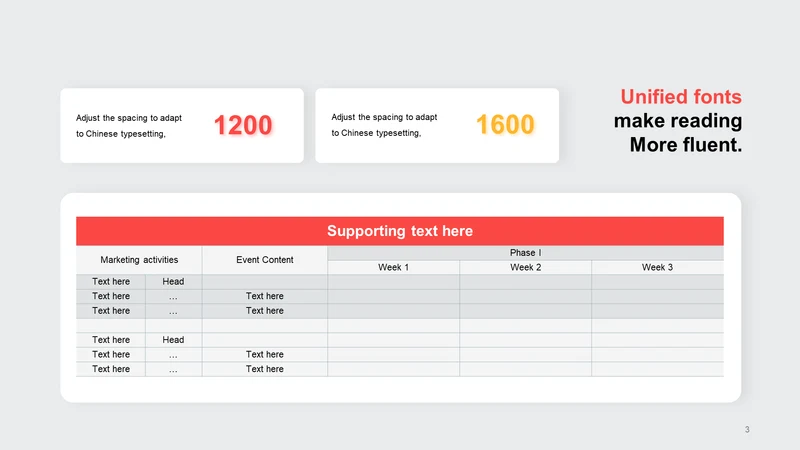 Adjust the spacing to adapt to Chinese typesetting,

1200

Adjust the spacing to adapt to Chinese typesetting,

1600

Unified fonts make reading More fluent.

Supporting text here

| Marketing activities | | Event Content | Phase I | | |
|---|---|---|---|---|---|
| | | | Week 1 | Week 2 | Week 3 |
| Text here | Head | | | | |
| Text here | … | Text here | | | |
| Text here | … | Text here | | | |
| | | | | | |
| Text here | Head | | | | |
| Text here | … | Text here | | | |
| Text here | … | Text here | | | |

3